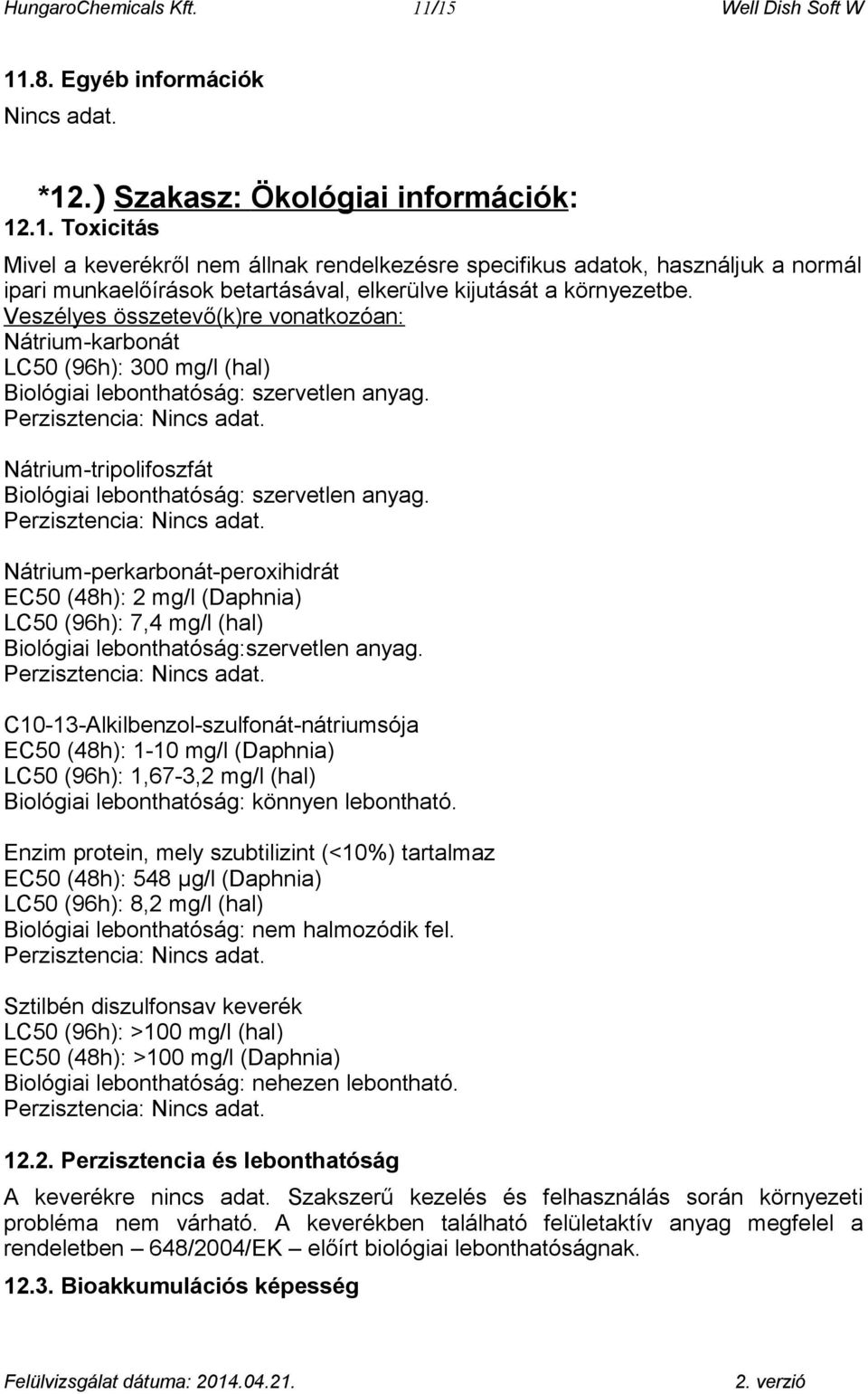 HungaroChemicals Kft. 11/15 Well Dish Soft W

11.8. Egyéb információk

Nincs adat.

*12.) Szakasz: Ökológiai információk:

12.1. Toxicitás

Mivel a keverékről nem állnak rendelkezésre specifikus adatok, használjuk a normál ipari munkaelőírások betartásával, elkerülve kijutását a környezetbe.

Veszélyes összetevő(k)re vonatkozóan:
Nátrium-karbonát
LC50 (96h): 300 mg/l (hal)
Biológiai lebonthatóság: szervetlen anyag.
Perzisztencia: Nincs adat.

Nátrium-tripolifoszfát
Biológiai lebonthatóság: szervetlen anyag.
Perzisztencia: Nincs adat.

Nátrium-perkarbonát-peroxihidrát
EC50 (48h): 2 mg/l (Daphnia)
LC50 (96h): 7,4 mg/l (hal)
Biológiai lebonthatóság:szervetlen anyag.
Perzisztencia: Nincs adat.

C10-13-Alkilbenzol-szulfonát-nátriumsója
EC50 (48h): 1-10 mg/l (Daphnia)
LC50 (96h): 1,67-3,2 mg/l (hal)
Biológiai lebonthatóság: könnyen lebontható.

Enzim protein, mely szubtilizint (<10%) tartalmaz
EC50 (48h): 548 μg/l (Daphnia)
LC50 (96h): 8,2 mg/l (hal)
Biológiai lebonthatóság: nem halmozódik fel.
Perzisztencia: Nincs adat.

Sztilbén diszulfonsav keverék
LC50 (96h): >100 mg/l (hal)
EC50 (48h): >100 mg/l (Daphnia)
Biológiai lebonthatóság: nehezen lebontható.
Perzisztencia: Nincs adat.

12.2. Perzisztencia és lebonthatóság

A keverékre nincs adat. Szakszerű kezelés és felhasználás során környezeti probléma nem várható. A keverékben található felületaktív anyag megfelel a rendeletben – 648/2004/EK – előírt biológiai lebonthatóságnak.

12.3. Bioakkumulációs képesség

Felülvizsgálat dátuma: 2014.04.21. 2. verzió